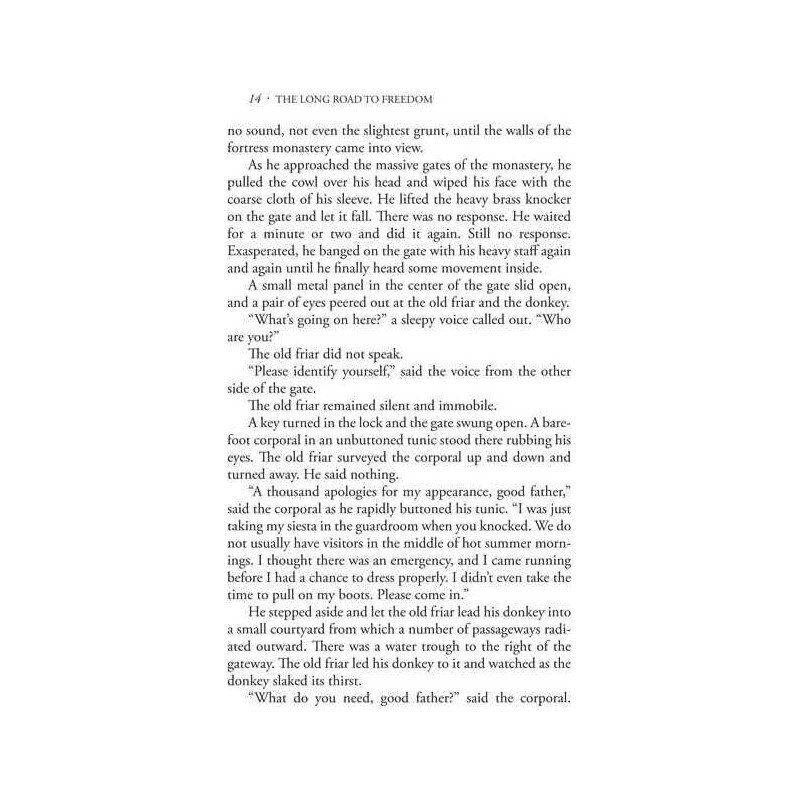 14 · THE LONG ROAD TO FREEDOM

no sound, not even the slightest grunt, until the walls of the fortress monastery came into view.

As he approached the massive gates of the monastery, he pulled the cowl over his head and wiped his face with the coarse cloth of his sleeve. He lifted the heavy brass knocker on the gate and let it fall. There was no response. He waited for a minute or two and did it again. Still no response. Exasperated, he banged on the gate with his heavy staff again and again until he finally heard some movement inside.

A small metal panel in the center of the gate slid open, and a pair of eyes peered out at the old friar and the donkey.

"What's going on here?" a sleepy voice called out. "Who are you?"

The old friar did not speak.

"Please identify yourself," said the voice from the other side of the gate.

The old friar remained silent and immobile.

A key turned in the lock and the gate swung open. A barefoot corporal in an unbuttoned tunic stood there rubbing his eyes. The old friar surveyed the corporal up and down and turned away. He said nothing.

"A thousand apologies for my appearance, good father," said the corporal as he rapidly buttoned his tunic. "I was just taking my siesta in the guardroom when you knocked. We do not usually have visitors in the middle of hot summer mornings. I thought there was an emergency, and I came running before I had a chance to dress properly. I didn't even take the time to pull on my boots. Please come in."

He stepped aside and let the old friar lead his donkey into a small courtyard from which a number of passageways radiated outward. There was a water trough to the right of the gateway. The old friar led his donkey to it and watched as the donkey slaked its thirst.

"What do you need, good father?" said the corporal.